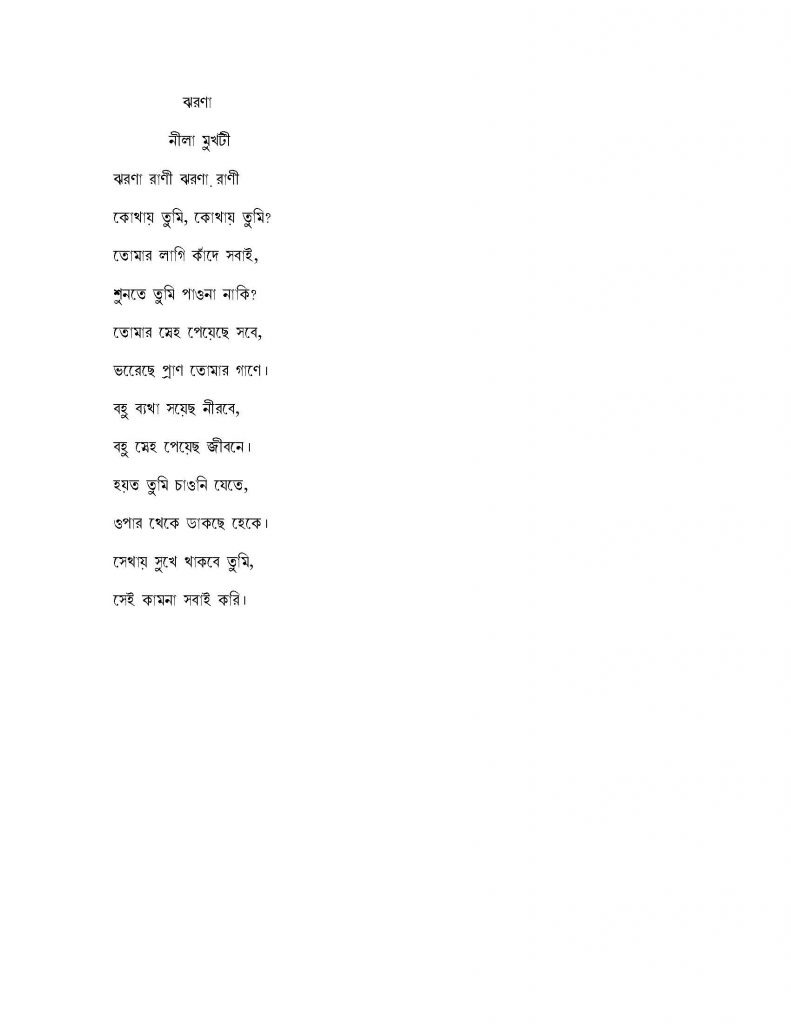 ঝরণা

নীলা মুখটী

ঝরণা রাণী ঝরণা রাণী

কোথায় তুমি, কোথায় তুমি?

তোমার লাগি কাঁদে সবাই,

শুনতে তুমি পাওনা নাকি?

তোমার স্নেহ পেয়েছে সবে,

ভরেছে প্রাণ তোমার গানে।

বহু ব্যথা সয়েছ নীরবে,

বহু স্নেহ পেয়েছ জীবনে।

হয়ত তুমি চাওনি যেতে,

ওপার থেকে ডাকছে হেকে।

সেথায় সুখে থাকবে তুমি,

সেই কামনা সবাই করি।